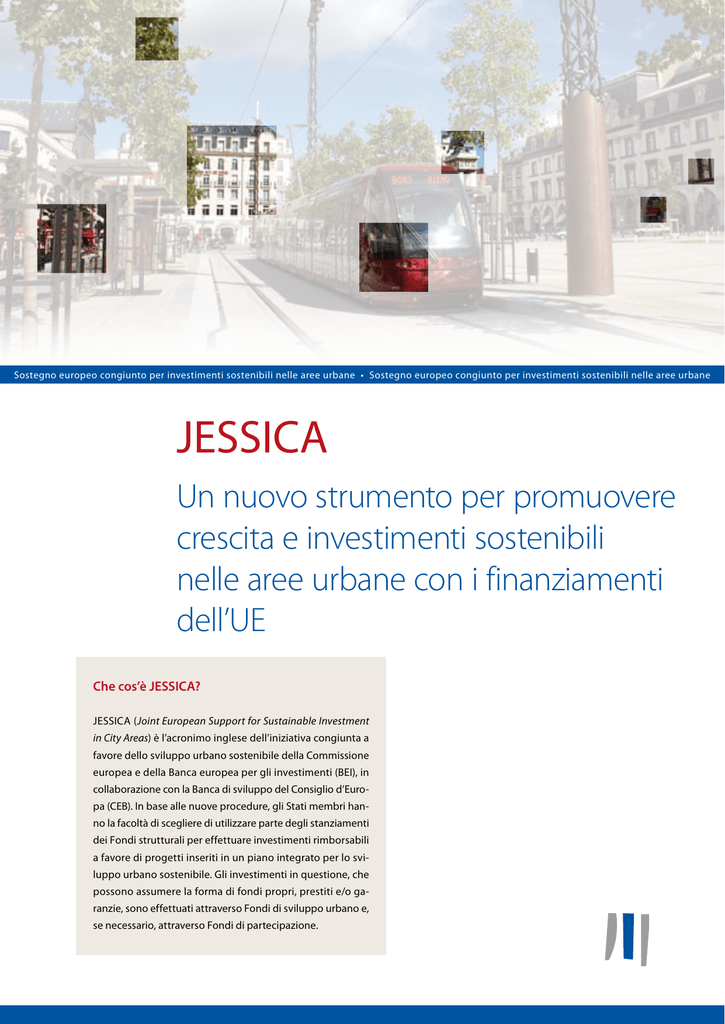 Sostegno europeo congiunto per investimenti sostenibili nelle aree urbane • Sostegno europeo congiunto per investimenti sostenibili nelle aree urbane

JESSICA

Un nuovo strumento per promuovere crescita e investimenti sostenibili nelle aree urbane con i finanziamenti dell'UE

Che cos'è JESSICA?

JESSICA (Joint European Support for Sustainable Investment in City Areas) è l'acronimo inglese dell'iniziativa congiunta a favore dello sviluppo urbano sostenibile della Commissione europea e della Banca europea per gli investimenti (BEI), in collaborazione con la Banca di sviluppo del Consiglio d'Europa (CEB). In base alle nuove procedure, gli Stati membri hanno la facoltà di scegliere di utilizzare parte degli stanziamenti dei Fondi strutturali per effettuare investimenti rimborsabili a favore di progetti inseriti in un piano integrato per lo sviluppo urbano sostenibile. Gli investimenti in questione, che possono assumere la forma di fondi propri, prestiti e/o garanzie, sono effettuati attraverso Fondi di sviluppo urbano e, se necessario, attraverso Fondi di partecipazione.